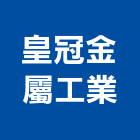 皇冠金
屬工業